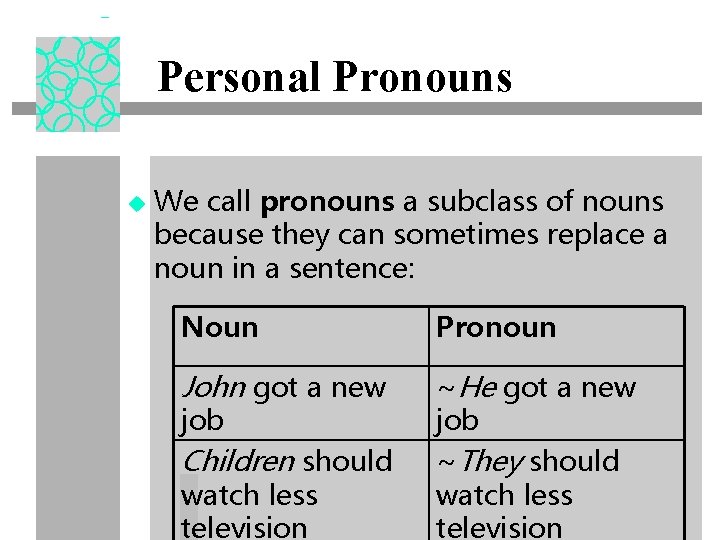 Personal Pronouns

We call pronouns a subclass of nouns because they can sometimes replace a noun in a sentence:

| Noun | Pronoun |
|---|---|
| John got a new job | ~He got a new job |
| Children should watch less television | ~They should watch less television |